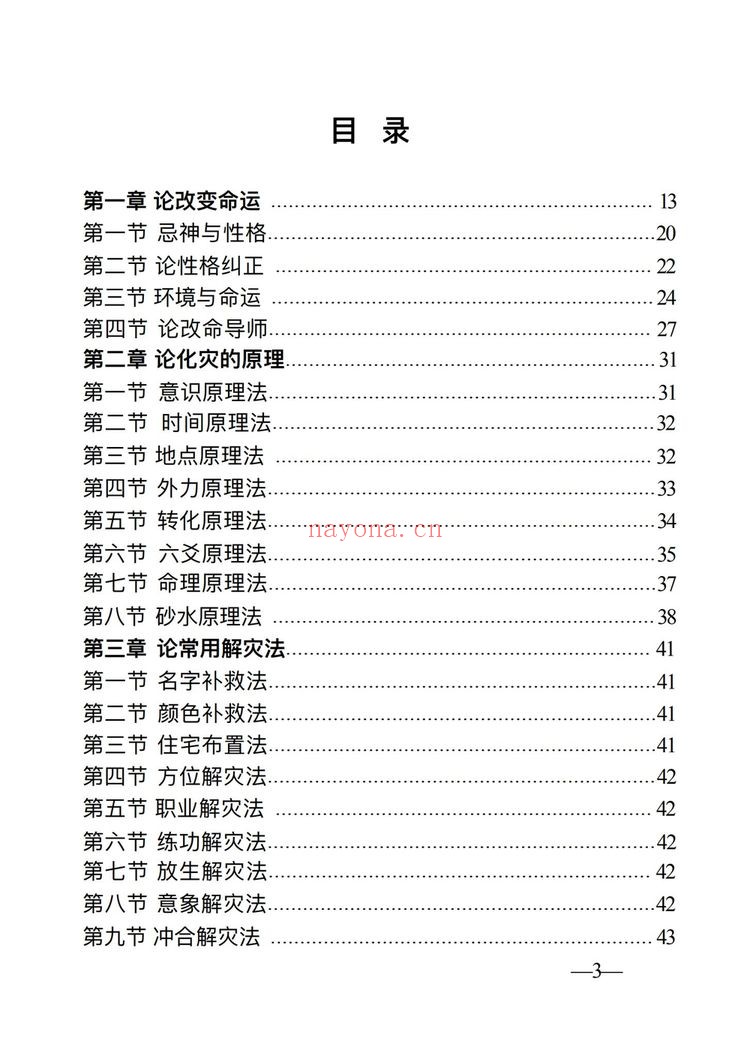 目 录

第一章 论改变命运 13
第一节 忌神与性格 20
第二节 论性格纠正 22
第三节 环境与命运 24
第四节 论改命导师 27
第二章 论化灾的原理 31
第一节 意识原理法 31
第二节 时间原理法 32
第三节 地点原理法 32
第四节 外力原理法 33
第五节 转化原理法 34
第六节 六爻原理法 35
第七节 命理原理法 37
第八节 砂水原理法 38
第三章 论常用解灾法 41
第一节 名字补救法 41
第二节 颜色补救法 41
第三节 住宅布置法 41
第四节 方位解灾法 42
第五节 职业解灾法 42
第六节 练功解灾法 42
第七节 放生解灾法 42
第八节 意象解灾法 42
第九节 冲合解灾法 43

—3—

nayona.cn